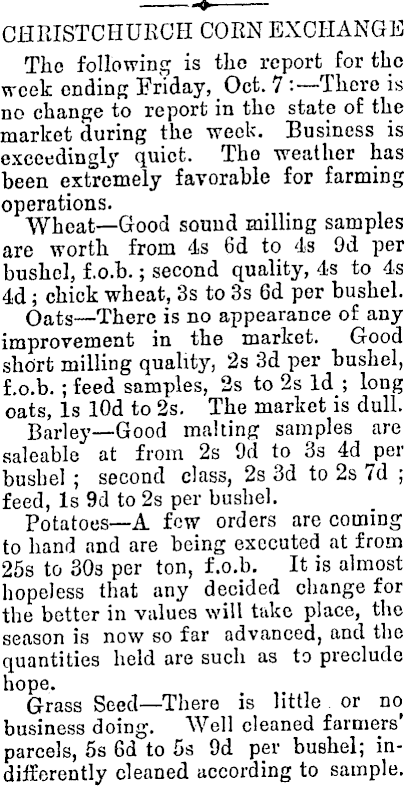 CHRISTCHURCH CORN EXCHANGE

The following is the report for the week ending Friday, Oct. 7:—There is no change to report in the state of the market during the week. Business is exceedingly quiet. The weather has been extremely favorable for farming operations.

Wheat—Good sound milling samples are worth from 4s 6d to 4s 9d per bushel, f.o.b.; second quality, 4s to 4s 4d; chick wheat, 3s to 3s 6d per bushel.

Oats—There is no appearance of any improvement in the market. Good short milling quality, 2s 3d per bushel, f.o.b.; feed samples, 2s to 2s 1d; long oats, 1s 10d to 2s. The market is dull.

Barley—Good malting samples are saleable at from 2s 9d to 3s 4d per bushel; second class, 2s 3d to 2s 7d; feed, 1s 9d to 2s per bushel.

Potatoes—A few orders are coming to hand and are being executed at from 25s to 30s per ton, f.o.b. It is almost hopeless that any decided change for the better in values will take place, the season is now so far advanced, and the quantities held are such as to preclude hope.

Grass Seed—There is little or no business doing. Well cleaned farmers' parcels, 5s 6d to 5s 9d per bushel; indifferently cleaned according to sample.